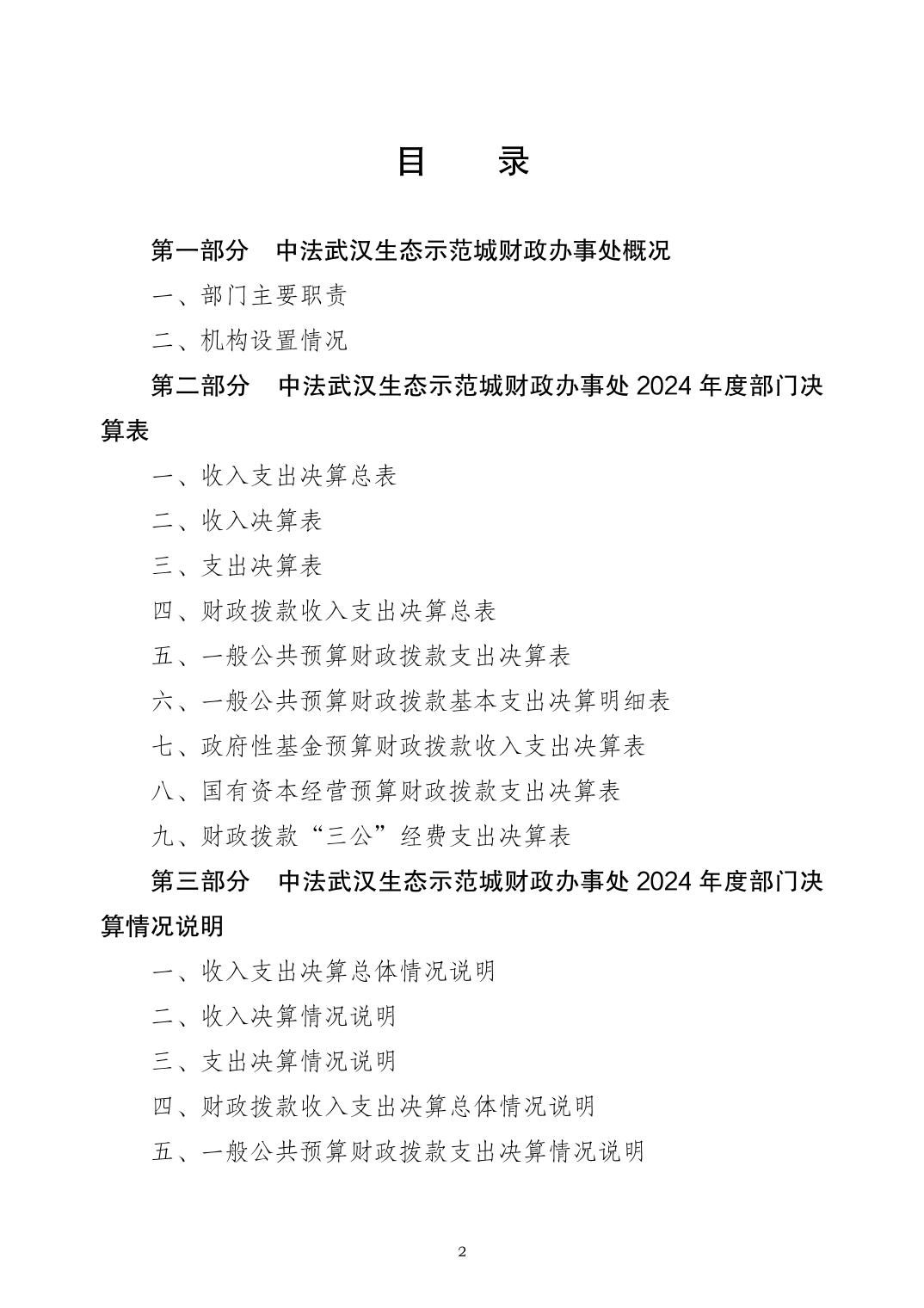 目　录

第一部分　中法武汉生态示范城财政办事处概况

一、部门主要职责

二、机构设置情况

第二部分　中法武汉生态示范城财政办事处 2024 年度部门决算表

一、收入支出决算总表

二、收入决算表

三、支出决算表

四、财政拨款收入支出决算总表

五、一般公共预算财政拨款支出决算表

六、一般公共预算财政拨款基本支出决算明细表

七、政府性基金预算财政拨款收入支出决算表

八、国有资本经营预算财政拨款支出决算表

九、财政拨款“三公”经费支出决算表

第三部分　中法武汉生态示范城财政办事处 2024 年度部门决算情况说明

一、收入支出决算总体情况说明

二、收入决算情况说明

三、支出决算情况说明

四、财政拨款收入支出决算总体情况说明

五、一般公共预算财政拨款支出决算情况说明

2